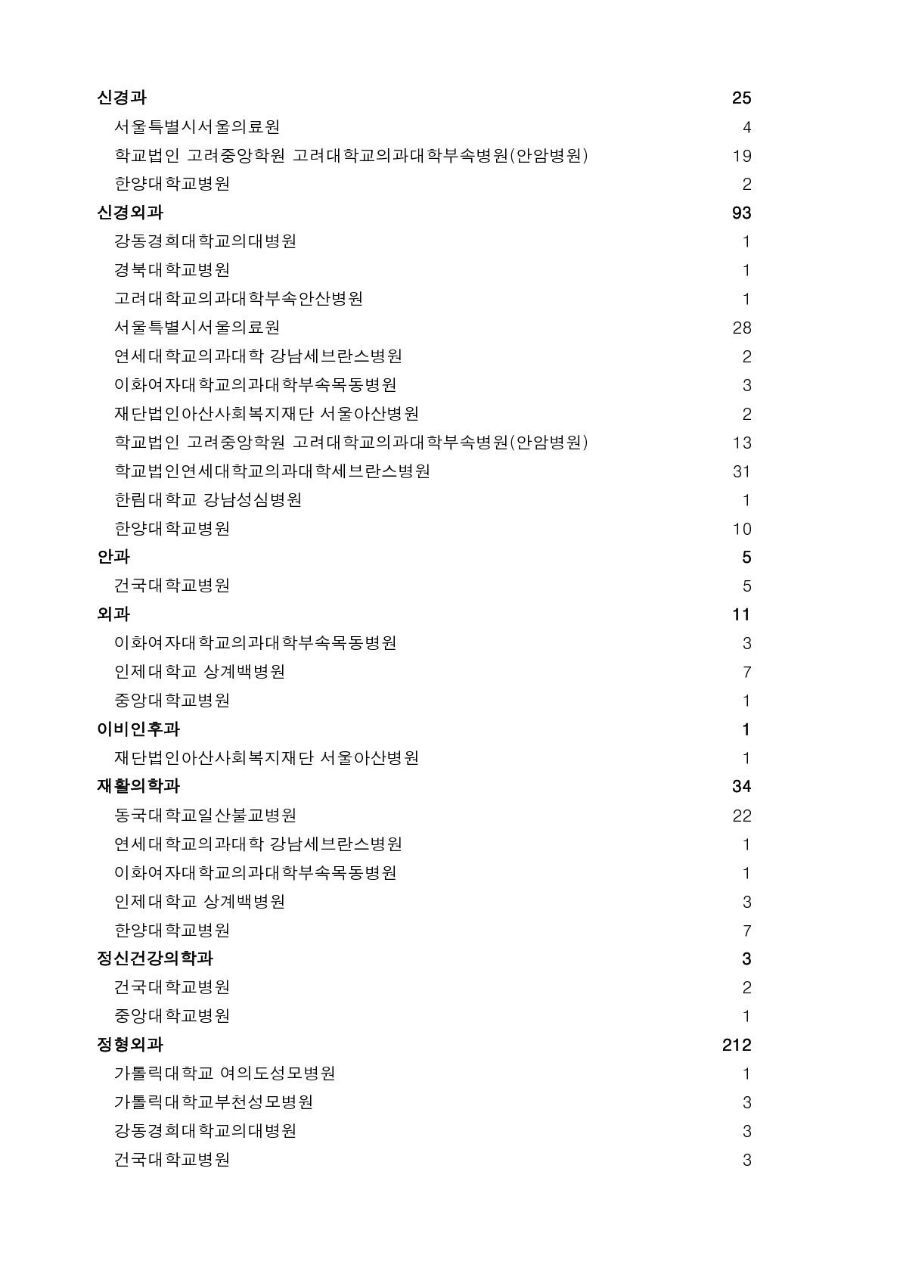 | | |
|---|---|
| 신경과 | 25 |
| 서울특별시서울의료원 | 4 |
| 학교법인 고려중앙학원 고려대학교의과대학부속병원(안암병원) | 19 |
| 한양대학교병원 | 2 |
| 신경외과 | 93 |
| 강동경희대학교의대병원 | 1 |
| 경북대학교병원 | 1 |
| 고려대학교의과대학부속안산병원 | 1 |
| 서울특별시서울의료원 | 28 |
| 연세대학교의과대학 강남세브란스병원 | 2 |
| 이화여자대학교의과대학부속목동병원 | 3 |
| 재단법인아산사회복지재단 서울아산병원 | 2 |
| 학교법인 고려중앙학원 고려대학교의과대학부속병원(안암병원) | 13 |
| 학교법인연세대학교의과대학세브란스병원 | 31 |
| 한림대학교 강남성심병원 | 1 |
| 한양대학교병원 | 10 |
| 안과 | 5 |
| 건국대학교병원 | 5 |
| 외과 | 11 |
| 이화여자대학교의과대학부속목동병원 | 3 |
| 인제대학교 상계백병원 | 7 |
| 중앙대학교병원 | 1 |
| 이비인후과 | 1 |
| 재단법인아산사회복지재단 서울아산병원 | 1 |
| 재활의학과 | 34 |
| 동국대학교일산불교병원 | 22 |
| 연세대학교의과대학 강남세브란스병원 | 1 |
| 이화여자대학교의과대학부속목동병원 | 1 |
| 인제대학교 상계백병원 | 3 |
| 한양대학교병원 | 7 |
| 정신건강의학과 | 3 |
| 건국대학교병원 | 2 |
| 중앙대학교병원 | 1 |
| 정형외과 | 212 |
| 가톨릭대학교 여의도성모병원 | 1 |
| 가톨릭대학교부천성모병원 | 3 |
| 강동경희대학교의대병원 | 3 |
| 건국대학교병원 | 3 |